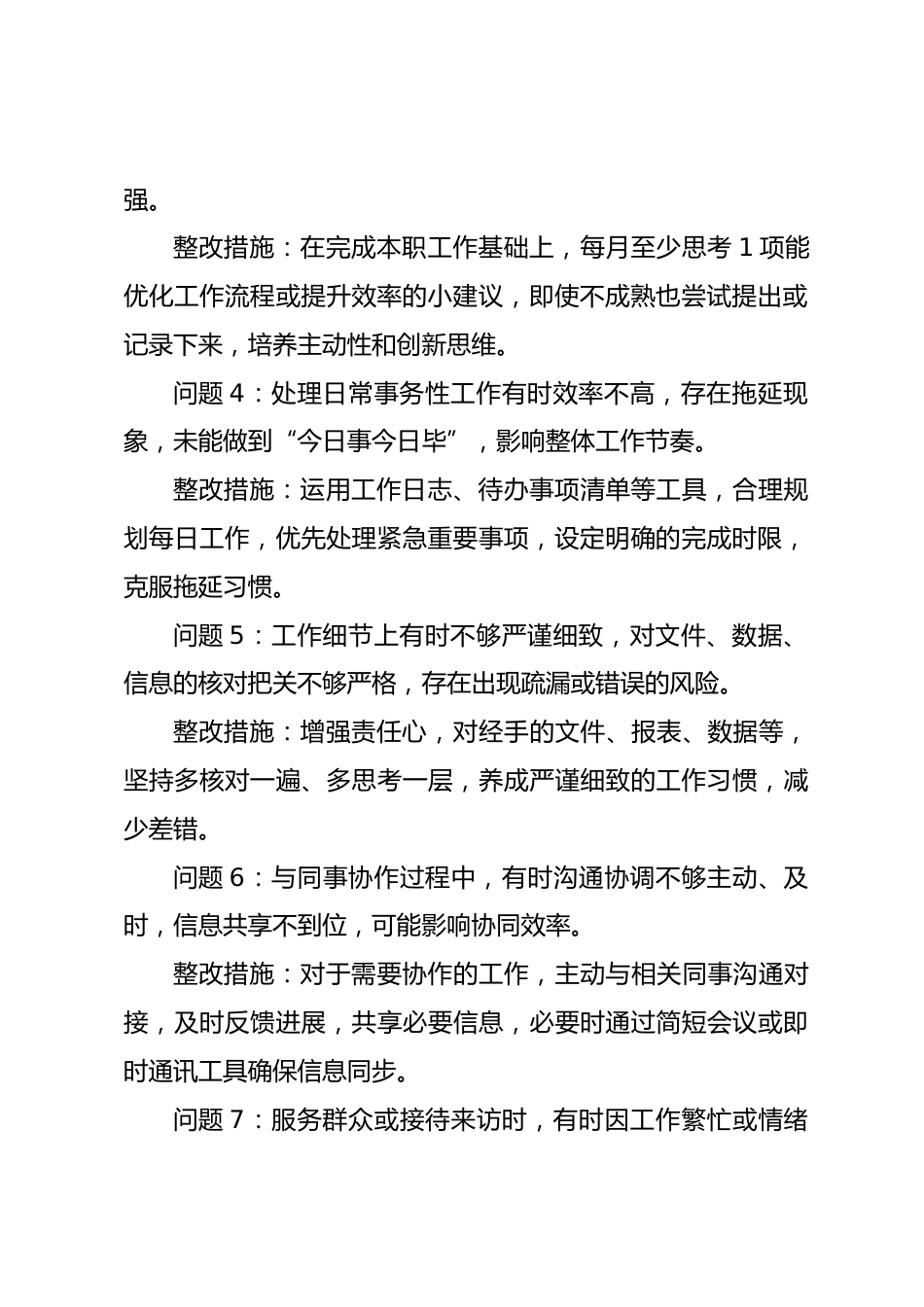 强。

整改措施：在完成本职工作基础上，每月至少思考 1 项能优化工作流程或提升效率的小建议，即使不成熟也尝试提出或记录下来，培养主动性和创新思维。

问题 4：处理日常事务性工作有时效率不高，存在拖延现象，未能做到“今日事今日毕”，影响整体工作节奏。

整改措施：运用工作日志、待办事项清单等工具，合理规划每日工作，优先处理紧急重要事项，设定明确的完成时限，克服拖延习惯。

问题 5：工作细节上有时不够严谨细致，对文件、数据、信息的核对把关不够严格，存在出现疏漏或错误的风险。

整改措施：增强责任心，对经手的文件、报表、数据等，坚持多核对一遍、多思考一层，养成严谨细致的工作习惯，减少差错。

问题 6：与同事协作过程中，有时沟通协调不够主动、及时，信息共享不到位，可能影响协同效率。

整改措施：对于需要协作的工作，主动与相关同事沟通对接，及时反馈进展，共享必要信息，必要时通过简短会议或即时通讯工具确保信息同步。

问题 7：服务群众或接待来访时，有时因工作繁忙或情绪